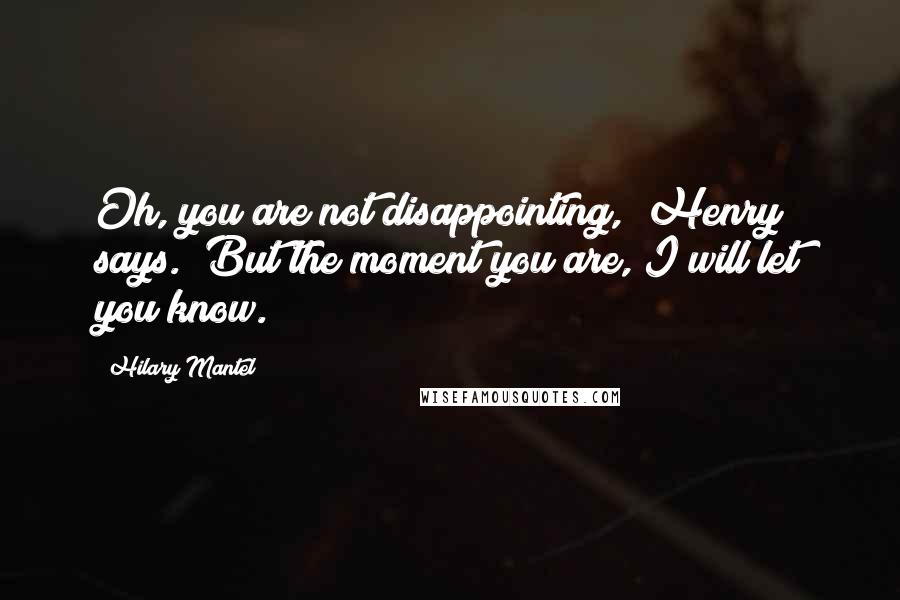 Oh, you are not disappointing, Henry says. But the moment you are, I will let you know.

Hilary Mantel

WISEFAMOUSQUOTES.COM